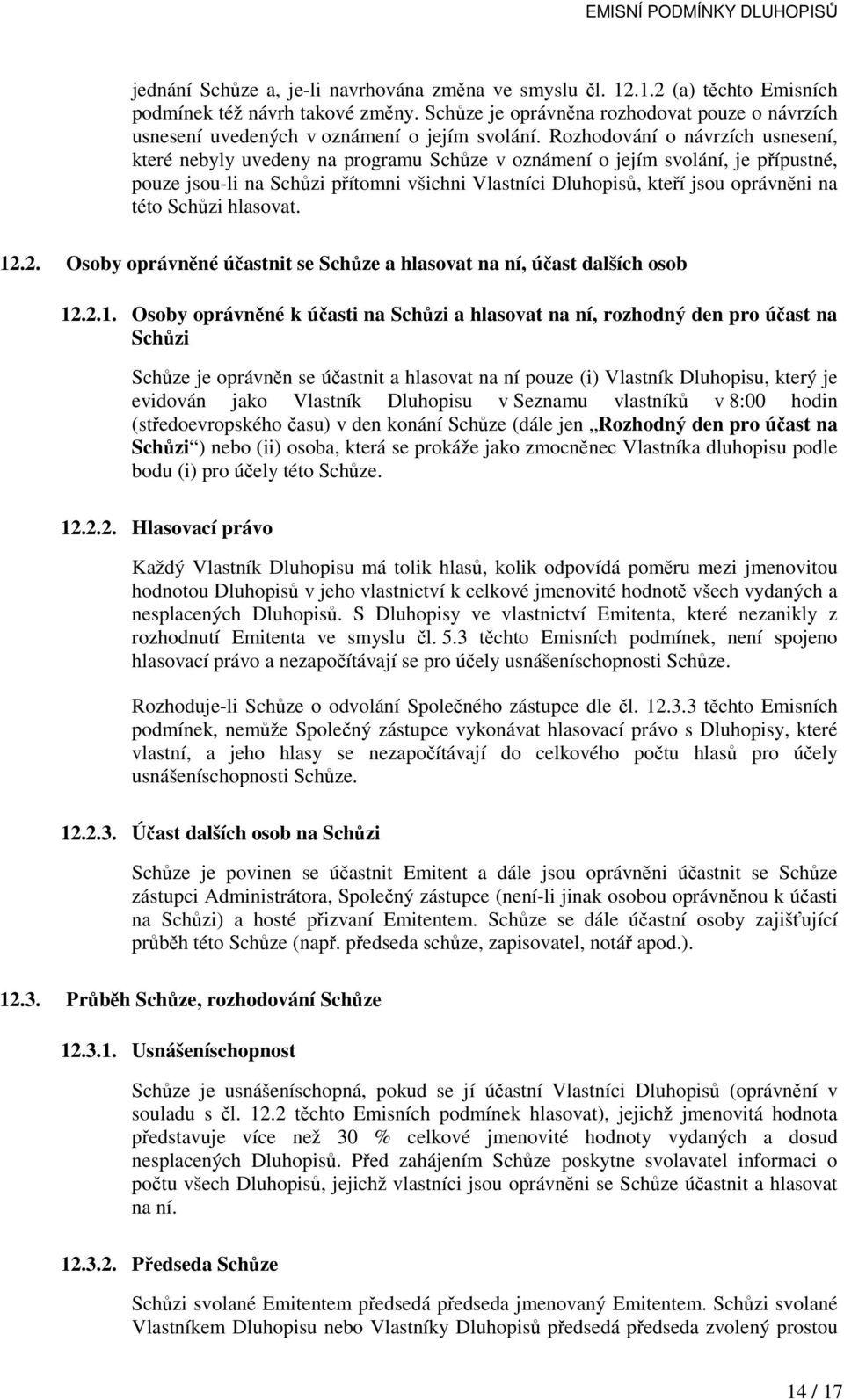 EMISNÍ PODMÍNKY DLUHOPISŮ

jednání Schůze a, je-li navrhována změna ve smyslu čl. 12.1.2 (a) těchto Emisních podmínek též návrh takové změny. Schůze je oprávněna rozhodovat pouze o návrzích usnesení uvedených v oznámení o jejím svolání. Rozhodování o návrzích usnesení, které nebyly uvedeny na programu Schůze v oznámení o jejím svolání, je přípustné, pouze jsou-li na Schůzi přítomni všichni Vlastníci Dluhopisů, kteří jsou oprávněni na této Schůzi hlasovat.

12.2. Osoby oprávněné účastnit se Schůze a hlasovat na ní, účast dalších osob

12.2.1. Osoby oprávněné k účasti na Schůzi a hlasovat na ní, rozhodný den pro účast na Schůzi

Schůze je oprávněn se účastnit a hlasovat na ní pouze (i) Vlastník Dluhopisu, který je evidován jako Vlastník Dluhopisu v Seznamu vlastníků v 8:00 hodin (středoevropského času) v den konání Schůze (dále jen „Rozhodný den pro účast na Schůzi“) nebo (ii) osoba, která se prokáže jako zmocněnec Vlastníka dluhopisu podle bodu (i) pro účely této Schůze.

12.2.2. Hlasovací právo

Každý Vlastník Dluhopisu má tolik hlasů, kolik odpovídá poměru mezi jmenovitou hodnotou Dluhopisů v jeho vlastnictví k celkové jmenovité hodnotě všech vydaných a nesplacených Dluhopisů. S Dluhopisy ve vlastnictví Emitenta, které nezanikly z rozhodnutí Emitenta ve smyslu čl. 5.3 těchto Emisních podmínek, není spojeno hlasovací právo a nezapočítávají se pro účely usnášeníschopnosti Schůze.

Rozhoduje-li Schůze o odvolání Společného zástupce dle čl. 12.3.3 těchto Emisních podmínek, nemůže Společný zástupce vykonávat hlasovací právo s Dluhopisy, které vlastní, a jeho hlasy se nezapočítávají do celkového počtu hlasů pro účely usnášeníschopnosti Schůze.

12.2.3. Účast dalších osob na Schůzi

Schůze je povinen se účastnit Emitent a dále jsou oprávněni účastnit se Schůze zástupci Administrátora, Společný zástupce (není-li jinak osobou oprávněnou k účasti na Schůzi) a hosté přizvaní Emitentem. Schůze se dále účastní osoby zajišťující průběh této Schůze (např. předseda schůze, zapisovatel, notář apod.).

12.3. Průběh Schůze, rozhodování Schůze

12.3.1. Usnášeníschopnost

Schůze je usnášeníschopná, pokud se jí účastní Vlastníci Dluhopisů (oprávnění v souladu s čl. 12.2 těchto Emisních podmínek hlasovat), jejichž jmenovitá hodnota představuje více než 30 % celkové jmenovité hodnoty vydaných a dosud nesplacených Dluhopisů. Před zahájením Schůze poskytne svolavatel informaci o počtu všech Dluhopisů, jejichž vlastníci jsou oprávněni se Schůze účastnit a hlasovat na ní.

12.3.2. Předseda Schůze

Schůzi svolané Emitentem předsedá předseda jmenovaný Emitentem. Schůzi svolané Vlastníkem Dluhopisu nebo Vlastníky Dluhopisů předsedá předseda zvolený prostou

14 / 17